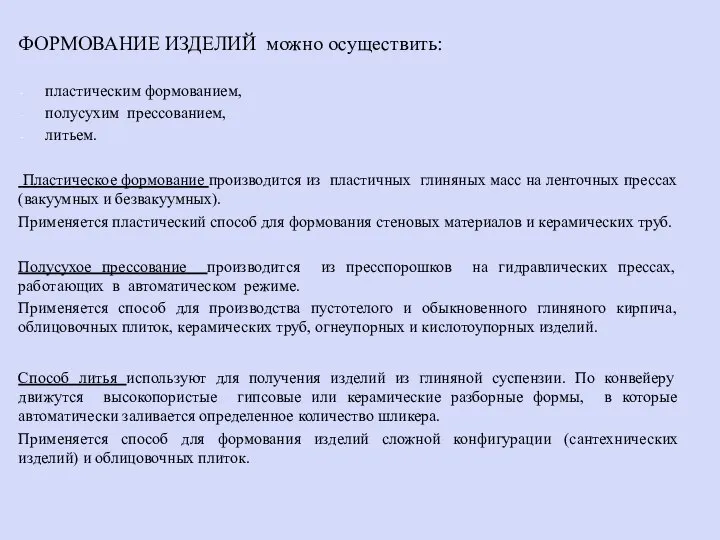 ФОРМОВАНИЕ ИЗДЕЛИЙ можно осуществить:

- пластическим формованием,
- полусухим прессованием,
- литьем.

Пластическое формование производится из пластичных глиняных масс на ленточных прессах (вакуумных и безвакуумных).

Применяется пластический способ для формования стеновых материалов и керамических труб.

Полусухое прессование производится из пресспорошков на гидравлических прессах, работающих в автоматическом режиме.

Применяется способ для производства пустотелого и обыкновенного глиняного кирпича, облицовочных плиток, керамических труб, огнеупорных и кислотоупорных изделий.

Способ литья используют для получения изделий из глиняной суспензии. По конвейеру движутся высокопористые гипсовые или керамические разборные формы, в которые автоматически заливается определенное количество шликера.

Применяется способ для формования изделий сложной конфигурации (сантехнических изделий) и облицовочных плиток.